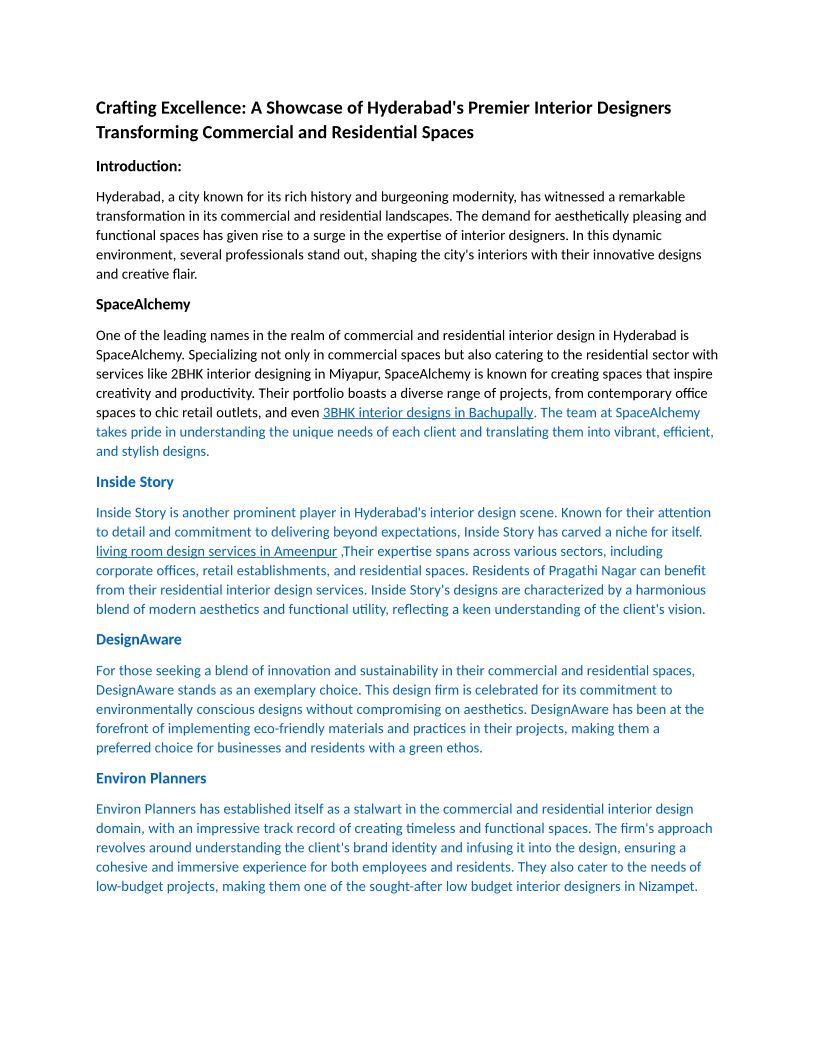 Crafting Excellence: A Showcase of Hyderabad's Premier Interior Designers Transforming Commercial and Residential Spaces

Introduction:

Hyderabad, a city known for its rich history and burgeoning modernity, has witnessed a remarkable transformation in its commercial and residential landscapes. The demand for aesthetically pleasing and functional spaces has given rise to a surge in the expertise of interior designers. In this dynamic environment, several professionals stand out, shaping the city's interiors with their innovative designs and creative flair.

SpaceAlchemy

One of the leading names in the realm of commercial and residential interior design in Hyderabad is SpaceAlchemy. Specializing not only in commercial spaces but also catering to the residential sector with services like 2BHK interior designing in Miyapur, SpaceAlchemy is known for creating spaces that inspire creativity and productivity. Their portfolio boasts a diverse range of projects, from contemporary office spaces to chic retail outlets, and even 3BHK interior designs in Bachupally. The team at SpaceAlchemy takes pride in understanding the unique needs of each client and translating them into vibrant, efficient, and stylish designs.

Inside Story

Inside Story is another prominent player in Hyderabad's interior design scene. Known for their attention to detail and commitment to delivering beyond expectations, Inside Story has carved a niche for itself. living room design services in Ameenpur ,Their expertise spans across various sectors, including corporate offices, retail establishments, and residential spaces. Residents of Pragathi Nagar can benefit from their residential interior design services. Inside Story's designs are characterized by a harmonious blend of modern aesthetics and functional utility, reflecting a keen understanding of the client's vision.

DesignAware

For those seeking a blend of innovation and sustainability in their commercial and residential spaces, DesignAware stands as an exemplary choice. This design firm is celebrated for its commitment to environmentally conscious designs without compromising on aesthetics. DesignAware has been at the forefront of implementing eco-friendly materials and practices in their projects, making them a preferred choice for businesses and residents with a green ethos.

Environ Planners

Environ Planners has established itself as a stalwart in the commercial and residential interior design domain, with an impressive track record of creating timeless and functional spaces. The firm's approach revolves around understanding the client's brand identity and infusing it into the design, ensuring a cohesive and immersive experience for both employees and residents. They also cater to the needs of low-budget projects, making them one of the sought-after low budget interior designers in Nizampet.